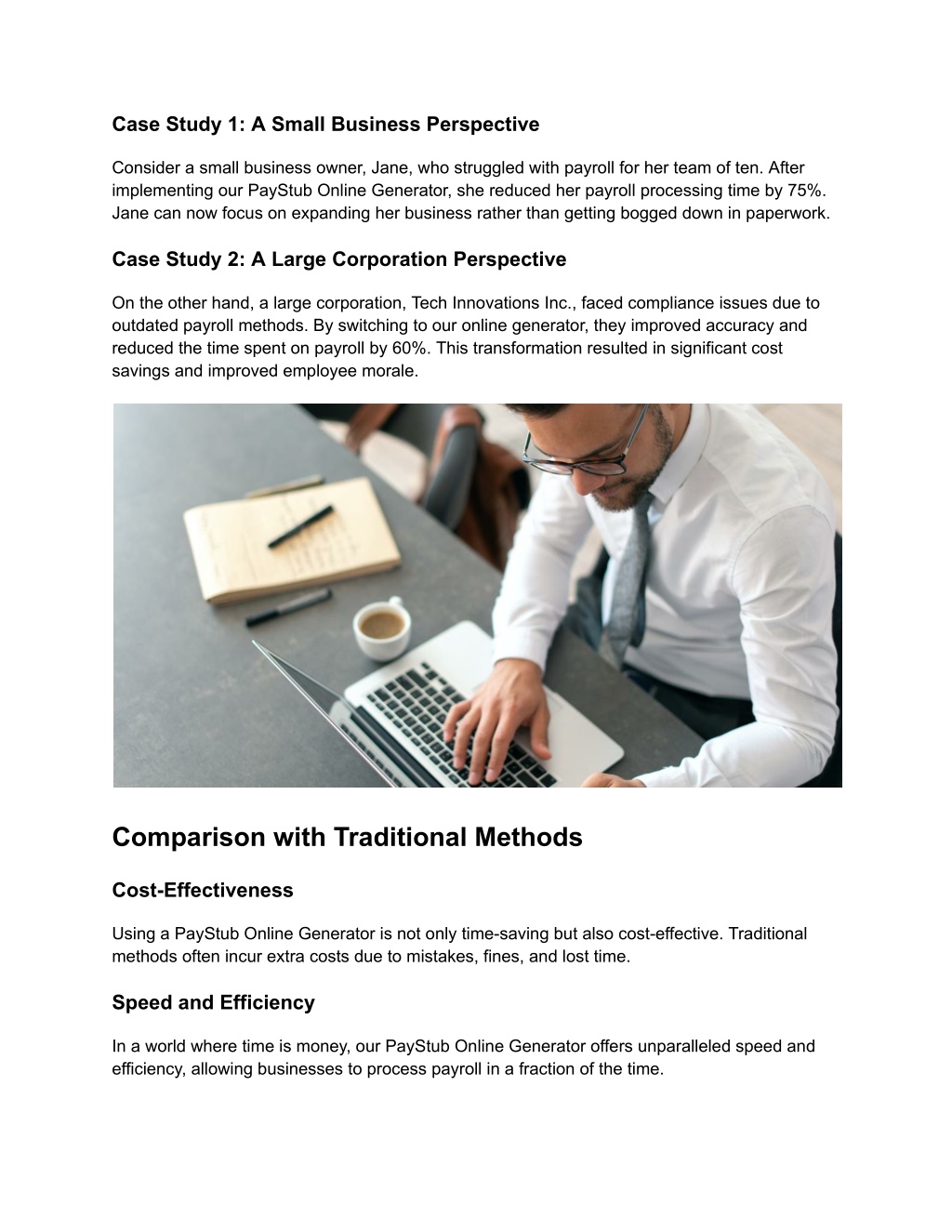 Case Study 1: A Small Business Perspective

Consider a small business owner, Jane, who struggled with payroll for her team of ten. After implementing our PayStub Online Generator, she reduced her payroll processing time by 75%. Jane can now focus on expanding her business rather than getting bogged down in paperwork.

Case Study 2: A Large Corporation Perspective

On the other hand, a large corporation, Tech Innovations Inc., faced compliance issues due to outdated payroll methods. By switching to our online generator, they improved accuracy and reduced the time spent on payroll by 60%. This transformation resulted in significant cost savings and improved employee morale.

Comparison with Traditional Methods

Cost-Effectiveness

Using a PayStub Online Generator is not only time-saving but also cost-effective. Traditional methods often incur extra costs due to mistakes, fines, and lost time.

Speed and Efficiency

In a world where time is money, our PayStub Online Generator offers unparalleled speed and efficiency, allowing businesses to process payroll in a fraction of the time.